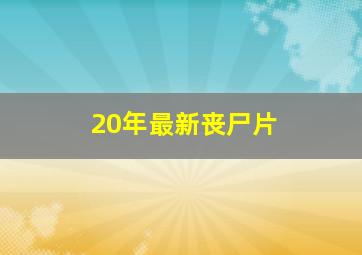 20年最新丧尸片